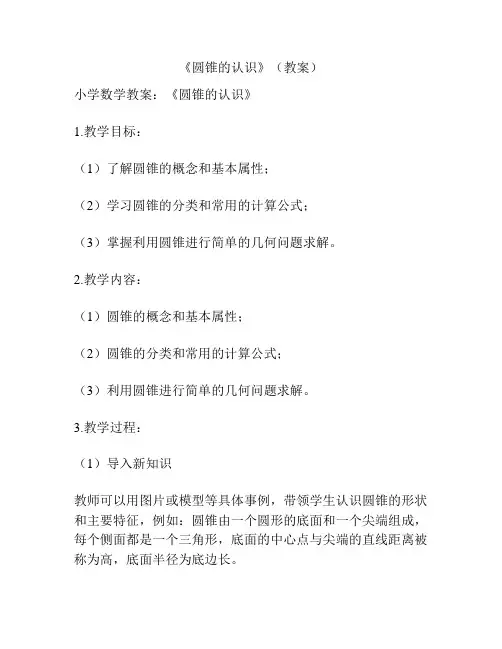 《圆锥的认识》（教案）

小学数学教案：《圆锥的认识》

1.教学目标：

（1）了解圆锥的概念和基本属性；

（2）学习圆锥的分类和常用的计算公式；

（3）掌握利用圆锥进行简单的几何问题求解。

2.教学内容：

（1）圆锥的概念和基本属性；

（2）圆锥的分类和常用的计算公式；

（3）利用圆锥进行简单的几何问题求解。

3.教学过程：

（1）导入新知识

教师可以用图片或模型等具体事例，带领学生认识圆锥的形状和主要特征，例如：圆锥由一个圆形的底面和一个尖端组成，每个侧面都是一个三角形，底面的中心点与尖端的直线距离被称为高，底面半径为底边长。